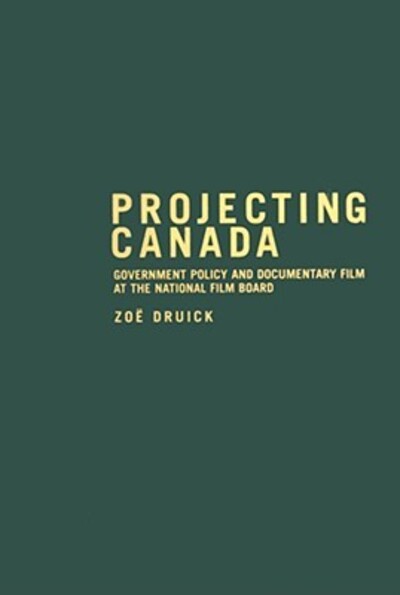 PROJECTING CANADA

GOVERNMENT POLICY AND DOCUMENTARY FILM AT THE NATIONAL FILM BOARD

ZOË DRUICK